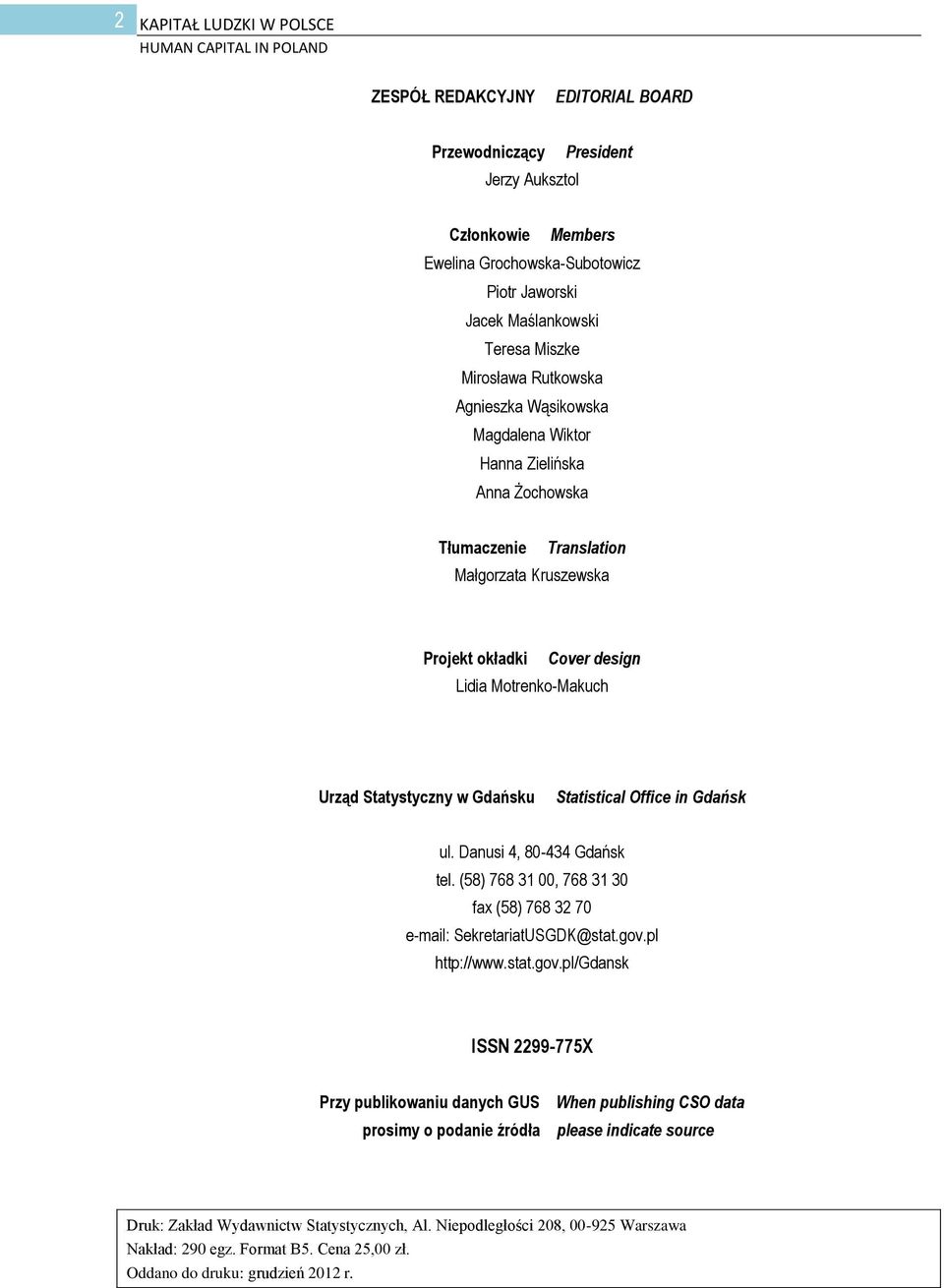 2 KAPITAŁ LUDZKI W POLSCE
HUMAN CAPITAL IN POLAND

ZESPÓŁ REDAKCYJNY EDITORIAL BOARD

Przewodniczący President
Jerzy Auksztol

Członkowie Members
Ewelina Grochowska-Subotowicz
Piotr Jaworski
Jacek Maślankowski
Teresa Miszke
Mirosława Rutkowska
Agnieszka Wąsikowska
Magdalena Wiktor
Hanna Zielińska
Anna Żochowska

Tłumaczenie Translation
Małgorzata Kruszewska

Projekt okładki Cover design
Lidia Motrenko-Makuch

Urząd Statystyczny w Gdańsku Statistical Office in Gdańsk

ul. Danusi 4, 80-434 Gdańsk
tel. (58) 768 31 00, 768 31 30
fax (58) 768 32 70
e-mail: SekretariatUSGDK@stat.gov.pl
http://www.stat.gov.pl/Gdansk

ISSN 2299-775X

Przy publikowaniu danych GUS prosimy o podanie źródła When publishing CSO data please indicate source

Druk: Zakład Wydawnictw Statystycznych, Al. Niepodległości 208, 00-925 Warszawa
Nakład: 290 egz. Format B5. Cena 25,00 zł.
Oddano do druku: grudzień 2012 r.